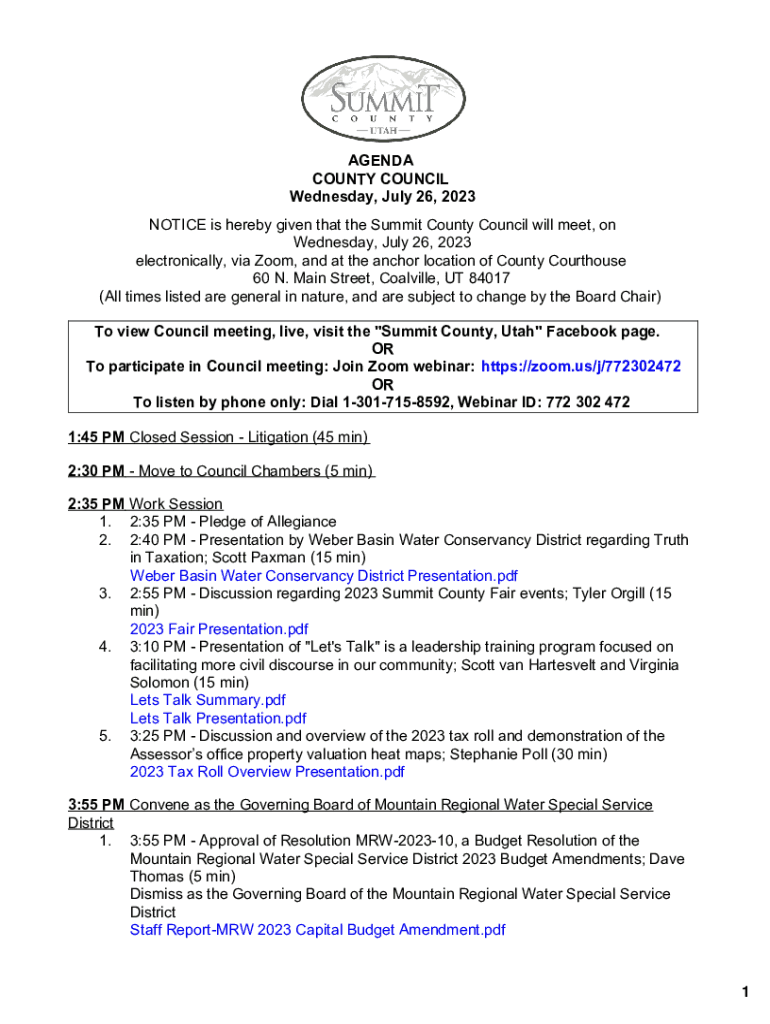 SUMMIT
COUNTY
— UTAH —

AGENDA
COUNTY COUNCIL
Wednesday, July 26, 2023

NOTICE is hereby given that the Summit County Council will meet, on Wednesday, July 26, 2023
electronically, via Zoom, and at the anchor location of County Courthouse
60 N. Main Street, Coalville, UT 84017
(All times listed are general in nature, and are subject to change by the Board Chair)

To view Council meeting, live, visit the "Summit County, Utah" Facebook page.
OR
To participate in Council meeting: Join Zoom webinar: https://zoom.us/j/772302472
OR
To listen by phone only: Dial 1-301-715-8592, Webinar ID: 772 302 472

1:45 PM Closed Session - Litigation (45 min)

2:30 PM - Move to Council Chambers (5 min)

2:35 PM Work Session
1. 2:35 PM - Pledge of Allegiance
2. 2:40 PM - Presentation by Weber Basin Water Conservancy District regarding Truth in Taxation; Scott Paxman (15 min)
Weber Basin Water Conservancy District Presentation.pdf
3. 2:55 PM - Discussion regarding 2023 Summit County Fair events; Tyler Orgill (15 min)
2023 Fair Presentation.pdf
4. 3:10 PM - Presentation of "Let's Talk" is a leadership training program focused on facilitating more civil discourse in our community; Scott van Hartesvelt and Virginia Solomon (15 min)
Lets Talk Summary.pdf
Lets Talk Presentation.pdf
5. 3:25 PM - Discussion and overview of the 2023 tax roll and demonstration of the Assessor's office property valuation heat maps; Stephanie Poll (30 min)
2023 Tax Roll Overview Presentation.pdf

3:55 PM Convene as the Governing Board of Mountain Regional Water Special Service District
1. 3:55 PM - Approval of Resolution MRW-2023-10, a Budget Resolution of the Mountain Regional Water Special Service District 2023 Budget Amendments; Dave Thomas (5 min)
Dismiss as the Governing Board of the Mountain Regional Water Special Service District
Staff Report-MRW 2023 Capital Budget Amendment.pdf

1